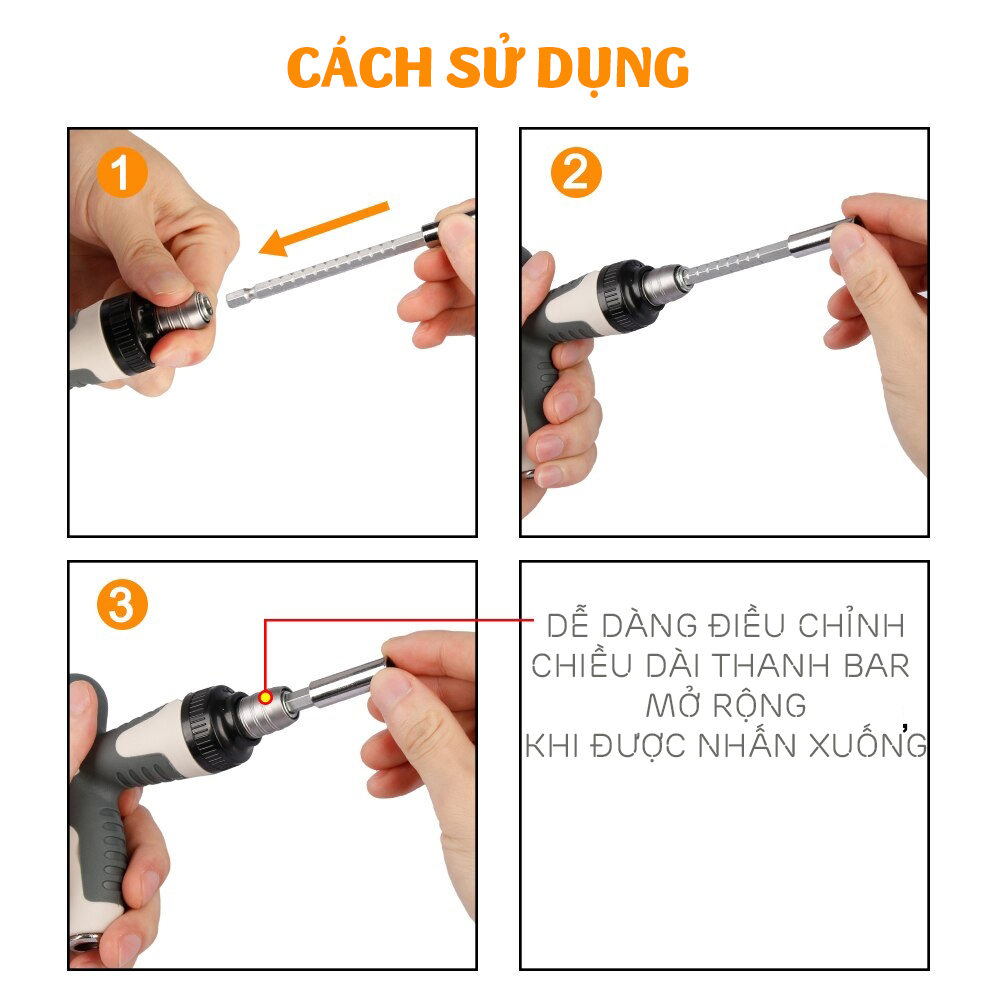 CÁCH SỬ DỤNG

1

2

3

DỄ DÀNG ĐIỀU CHỈNH CHIỀU DÀI THANH BAR MỞ RỘNG KHI ĐƯỢC NHẤN XUỐNG